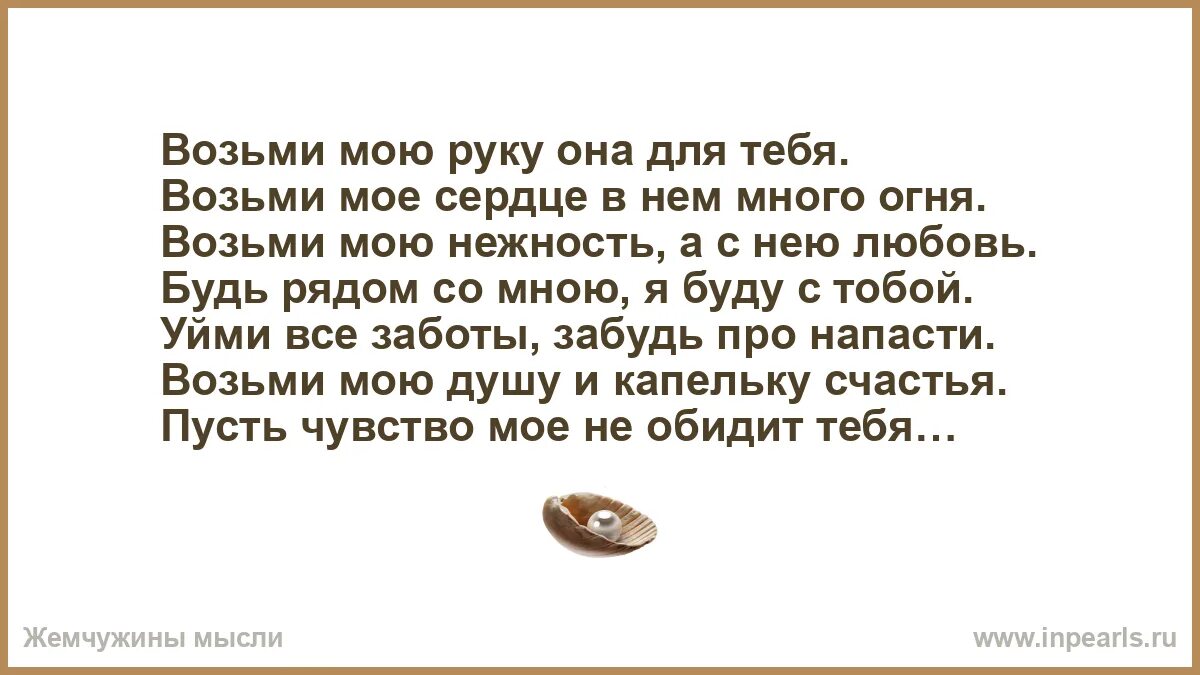 Возьми мою руку она для тебя.
Возьми мое сердце в нем много огня.
Возьми мою нежность, а с нею любовь.
Будь рядом со мною, я буду с тобой.
Уйми все заботы, забудь про напасти.
Возьми мою душу и капельку счастья.
Пусть чувство мое не обидит тебя…

Жемчужины мысли

www.inpearls.ru